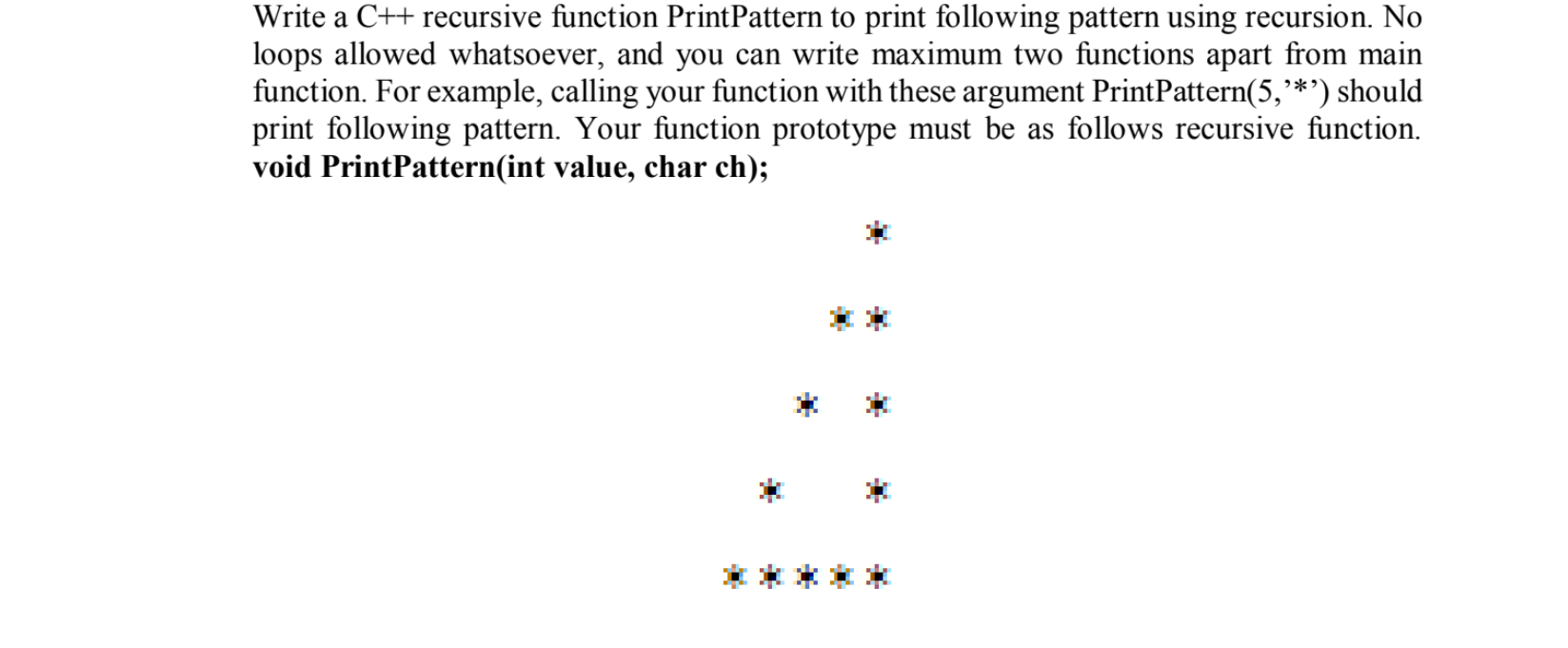 Write a C++ recursive function PrintPattern to print following pattern using recursion. No loops allowed whatsoever, and you can write maximum two functions apart from main function. For example, calling your function with these argument PrintPattern(5,’*’) should print following pattern. Your function prototype must be as follows recursive function. **void PrintPattern(int value, char ch);**

*

* *

*   *

*     *

* * * * *